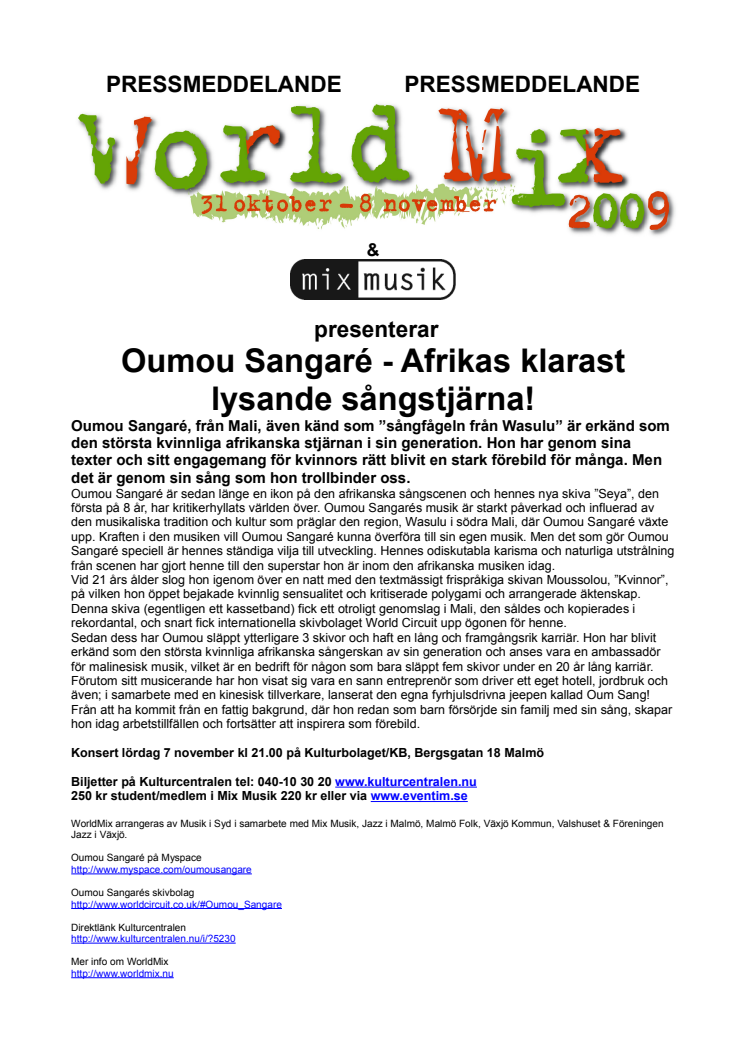 PRESSMEDDELANDE PRESSMEDDELANDE

World Mix

31 oktober – 8 november

2009

&

mix musik

presenterar

Oumou Sangaré - Afrikas klarast lysande sångstjärna!

Oumou Sangaré, från Mali, även känd som ”sångfågeln från Wasulu” är erkänd som den största kvinnliga afrikanska stjärnan i sin generation. Hon har genom sina texter och sitt engagemang för kvinnors rätt blivit en stark förebild för många. Men det är genom sin sång som hon trollbinder oss.

Oumou Sangaré är sedan länge en ikon på den afrikanska sångscenen och hennes nya skiva ”Seya”, den första på 8 år, har kritikerhyllats världen över. Oumou Sangarés musik är starkt påverkad och influerad av den musikaliska tradition och kultur som präglar den region, Wasulu i södra Mali, där Oumou Sangaré växte upp. Kraften i den musiken vill Oumou Sangaré kunna överföra till sin egen musik. Men det som gör Oumou Sangaré speciell är hennes ständiga vilja till utveckling. Hennes odiskutabla karisma och naturliga utstrålning från scenen har gjort henne till den superstar hon är inom den afrikanska musiken idag.

Vid 21 års ålder slog hon igenom över en natt med den textmässigt frispråkiga skivan Moussolou, ”Kvinnor”, på vilken hon öppet bejakade kvinnlig sensualitet och kritiserade polygami och arrangerade äktenskap. Denna skiva (egentligen ett kassetband) fick ett otroligt genomslag i Mali, den såldes och kopierades i rekordantal, och snart fick internationella skivbolaget World Circuit upp ögonen för henne.

Sedan dess har Oumou släppt ytterligare 3 skivor och haft en lång och framgångsrik karriär. Hon har blivit erkänd som den största kvinnliga afrikanska sångerskan av sin generation och anses vara en ambassadör för malinesisk musik, vilket är en bedrift för någon som bara släppt fem skivor under en 20 år lång karriär. Förutom sitt musicerande har hon visat sig vara en sann entreprenör som driver ett eget hotell, jordbruk och även; i samarbete med en kinesisk tillverkare, lanserat den egna fyrhjulsdrivna jeepen kallad Oum Sang! Från att ha kommit från en fattig bakgrund, där hon redan som barn försörjde sin familj med sin sång, skapar hon idag arbetstillfällen och fortsätter att inspirera som förebild.

Konsert lördag 7 november kl 21.00 på Kulturbolaget/KB, Bergsgatan 18 Malmö

Biljetter på Kulturcentralen tel: 040-10 30 20 www.kulturcentralen.nu
250 kr student/medlem i Mix Musik 220 kr eller via www.eventim.se

WorldMix arrangeras av Musik i Syd i samarbete med Mix Musik, Jazz i Malmö, Malmö Folk, Växjö Kommun, Valshuset & Föreningen Jazz i Växjö.

Oumou Sangaré på Myspace
http://www.myspace.com/oumousangare

Oumou Sangarés skivbolag
http://www.worldcircuit.co.uk/#Oumou_Sangare

Direktlänk Kulturcentralen
http://www.kulturcentralen.nu/i/?5230

Mer info om WorldMix
http://www.worldmix.nu